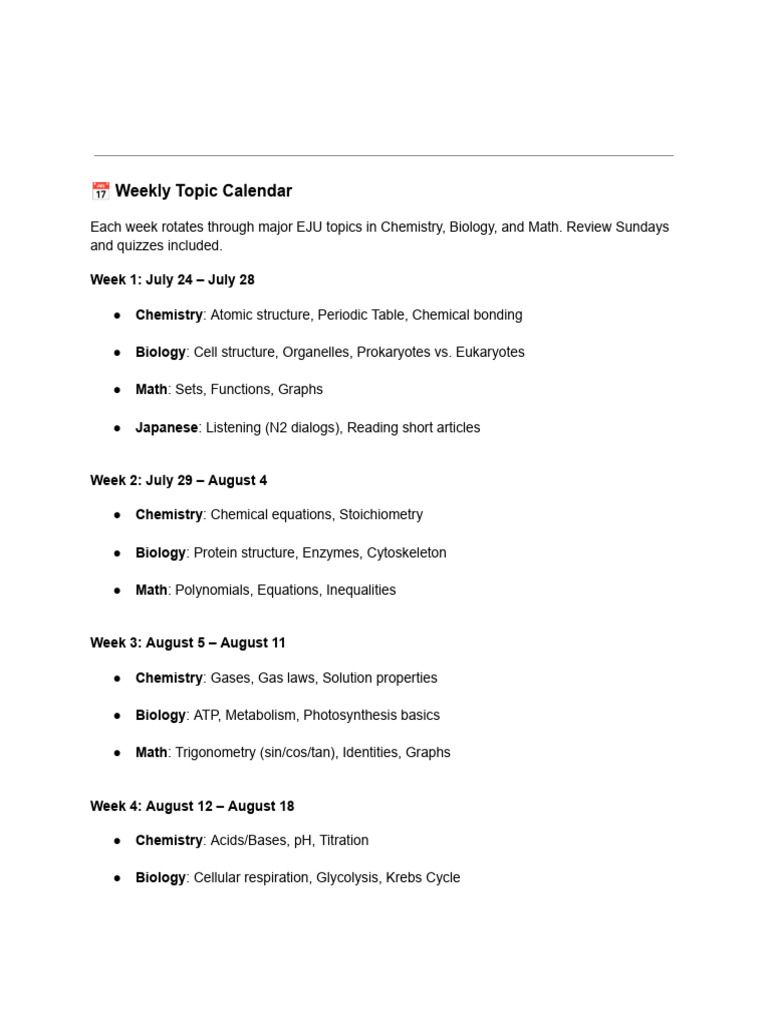 📅 Weekly Topic Calendar

Each week rotates through major EJU topics in Chemistry, Biology, and Math. Review Sundays and quizzes included.

Week 1: July 24 – July 28

• Chemistry: Atomic structure, Periodic Table, Chemical bonding
• Biology: Cell structure, Organelles, Prokaryotes vs. Eukaryotes
• Math: Sets, Functions, Graphs
• Japanese: Listening (N2 dialogs), Reading short articles

Week 2: July 29 – August 4

• Chemistry: Chemical equations, Stoichiometry
• Biology: Protein structure, Enzymes, Cytoskeleton
• Math: Polynomials, Equations, Inequalities

Week 3: August 5 – August 11

• Chemistry: Gases, Gas laws, Solution properties
• Biology: ATP, Metabolism, Photosynthesis basics
• Math: Trigonometry (sin/cos/tan), Identities, Graphs

Week 4: August 12 – August 18

• Chemistry: Acids/Bases, pH, Titration
• Biology: Cellular respiration, Glycolysis, Krebs Cycle